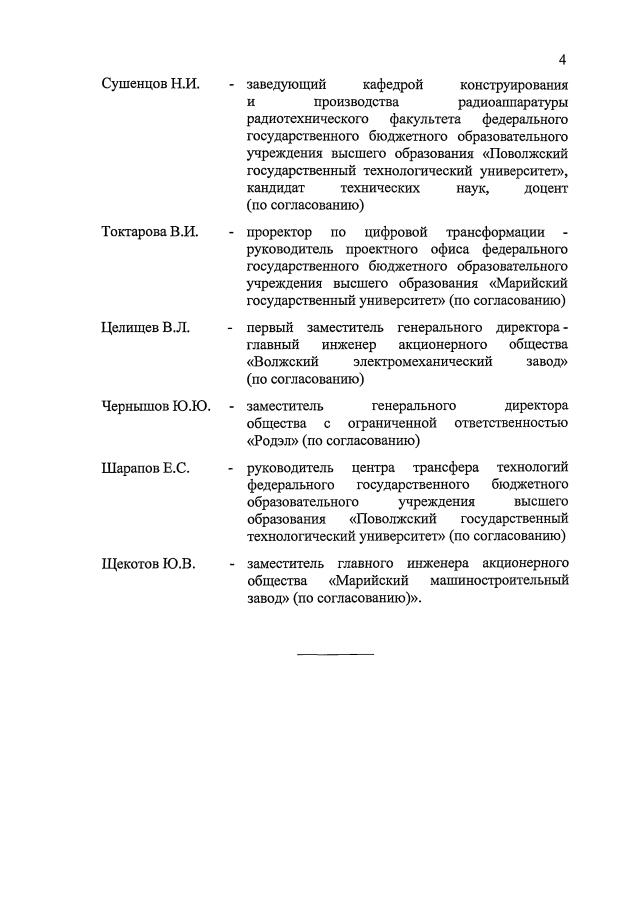 4

Сушенцов Н.И. - заведующий кафедрой конструирования и производства радиоаппаратуры радиотехнического факультета федерального государственного бюджетного образовательного учреждения высшего образования «Поволжский государственный технологический университет», кандидат технических наук, доцент (по согласованию)

Токтарова В.И. - проректор по цифровой трансформации - руководитель проектного офиса федерального государственного бюджетного образовательного учреждения высшего образования «Марийский государственный университет» (по согласованию)

Целищев В.Л. - первый заместитель генерального директора - главный инженер акционерного общества «Волжский электромеханический завод» (по согласованию)

Чернышов Ю.Ю. - заместитель генерального директора общества с ограниченной ответственностью «Родэл» (по согласованию)

Шарапов Е.С. - руководитель центра трансфера технологий федерального государственного бюджетного образовательного учреждения высшего образования «Поволжский государственный технологический университет» (по согласованию)

Щекотов Ю.В. - заместитель главного инженера акционерного общества «Марийский машиностроительный завод» (по согласованию)».